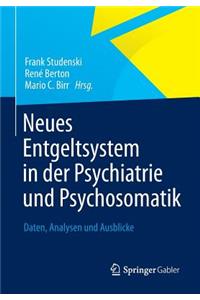 Frank Studenski
René Berton
Mario C. Birr Hrsg.

Neues Entgeltsystem in der Psychiatrie und Psychosomatik

Daten, Analysen und Ausblicke

Springer Gabler